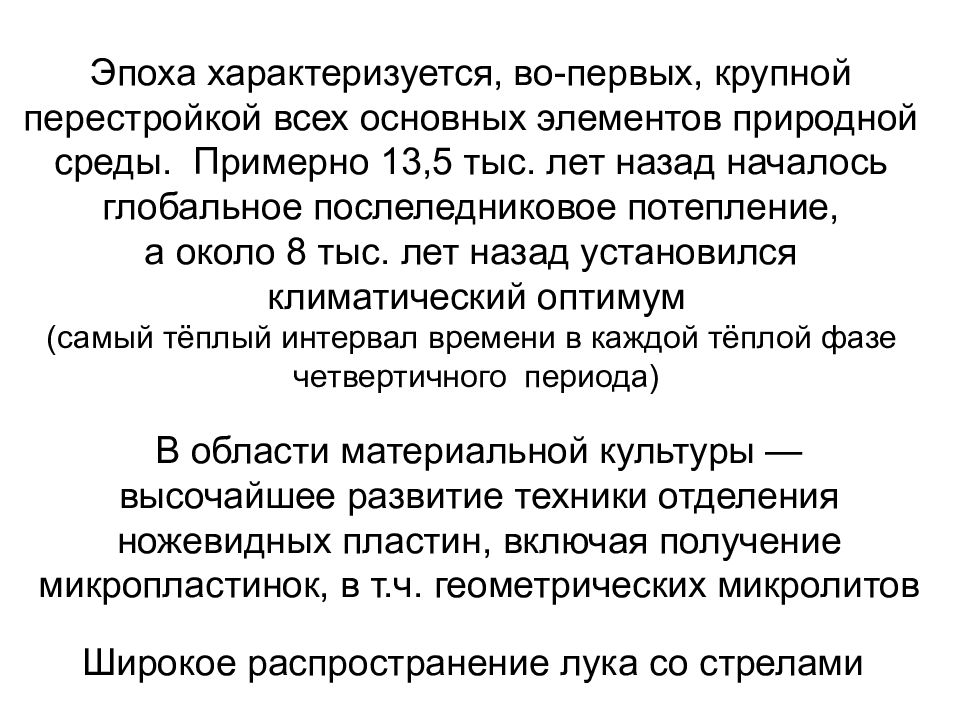 Эпоха характеризуется, во-первых, крупной перестройкой всех основных элементов природной среды. Примерно 13,5 тыс. лет назад началось глобальное послеледниковое потепление, а около 8 тыс. лет назад установился климатический оптимум
(самый тёплый интервал времени в каждой тёплой фазе четвертичного периода)

В области материальной культуры — высочайшее развитие техники отделения ножевидных пластин, включая получение микропластинок, в т.ч. геометрических микролитов

Широкое распространение лука со стрелами